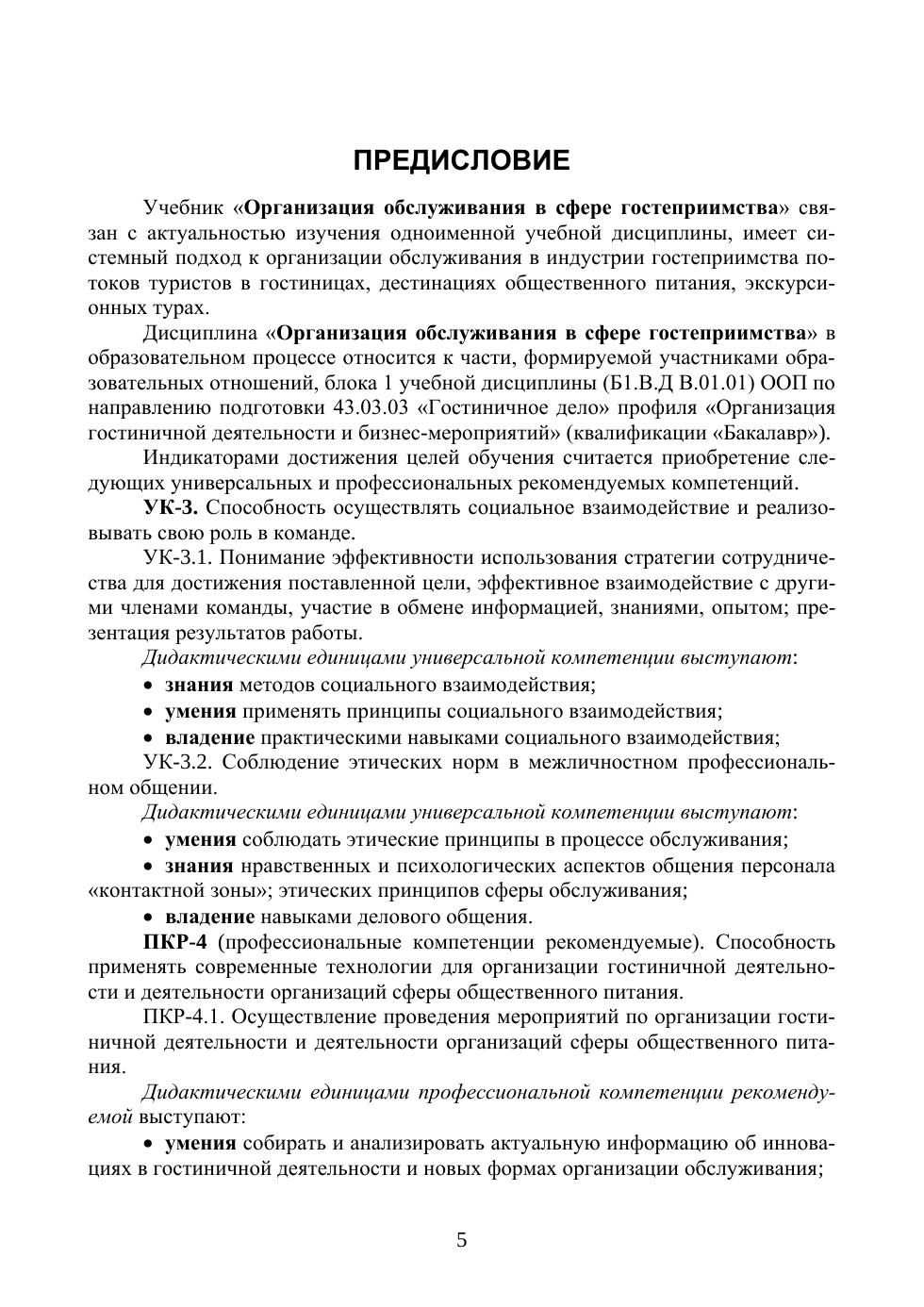 ПРЕДИСЛОВИЕ

Учебник «Организация обслуживания в сфере гостеприимства» связан с актуальностью изучения одноименной учебной дисциплины, имеет системный подход к организации обслуживания в индустрии гостеприимства потоков туристов в гостиницах, дестинациях общественного питания, экскурсионных турах.

Дисциплина «Организация обслуживания в сфере гостеприимства» в образовательном процессе относится к части, формируемой участниками образовательных отношений, блока 1 учебной дисциплины (Б1.В.Д В.01.01) ООП по направлению подготовки 43.03.03 «Гостиничное дело» профиля «Организация гостиничной деятельности и бизнес-мероприятий» (квалификации «Бакалавр»).

Индикаторами достижения целей обучения считается приобретение следующих универсальных и профессиональных рекомендуемых компетенций.

УК-3. Способность осуществлять социальное взаимодействие и реализовывать свою роль в команде.

УК-3.1. Понимание эффективности использования стратегии сотрудничества для достижения поставленной цели, эффективное взаимодействие с другими членами команды, участие в обмене информацией, знаниями, опытом; презентация результатов работы.

Дидактическими единицами универсальной компетенции выступают:

• знания методов социального взаимодействия;

• умения применять принципы социального взаимодействия;

• владение практическими навыками социального взаимодействия;

УК-3.2. Соблюдение этических норм в межличностном профессиональном общении.

Дидактическими единицами универсальной компетенции выступают:

• умения соблюдать этические принципы в процессе обслуживания;

• знания нравственных и психологических аспектов общения персонала «контактной зоны»; этических принципов сферы обслуживания;

• владение навыками делового общения.

ПКР-4 (профессиональные компетенции рекомендуемые). Способность применять современные технологии для организации гостиничной деятельности и деятельности организаций сферы общественного питания.

ПКР-4.1. Осуществление проведения мероприятий по организации гостиничной деятельности и деятельности организаций сферы общественного питания.

Дидактическими единицами профессиональной компетенции рекомендуемой выступают:

• умения собирать и анализировать актуальную информацию об инновациях в гостиничной деятельности и новых формах организации обслуживания;

5